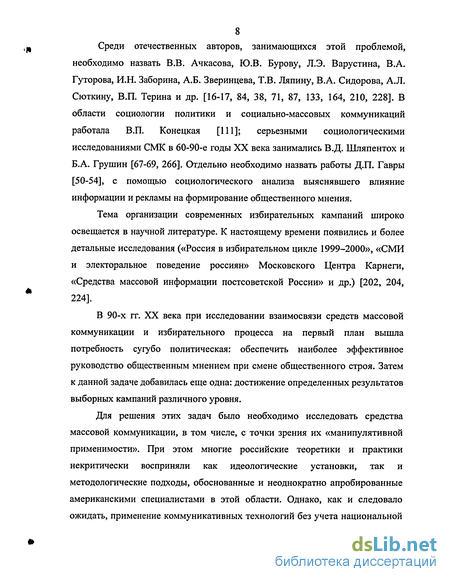 8

Среди отечественных авторов, занимающихся этой проблемой, необходимо назвать В.В. Ачкасова, Ю.В. Бурову, Л.Э. Варустина, В.А. Гуторова, И.Н. Заборина, А.Б. Зверинцева, Т.В. Ляпину, В.А. Сидорова, А.Л. Сюткину, В.П. Терина и др. [16-17, 84, 38, 71, 87, 133, 164, 210, 228]. В области социологии политики и социально-массовых коммуникаций работала В.П. Конецкая [111]; серьезными социологическими исследованиями СМК в 60-90-е годы XX века занимались В.Д. Шляпентох и Б.А. Грушин [67-69, 266]. Отдельно необходимо назвать работы Д.П. Гавры [50-54], с помощью социологического анализа выяснявшего влияние информации и рекламы на формирование общественного мнения.

Тема организации современных избирательных кампаний широко освещается в научной литературе. К настоящему времени появились и более детальные исследования («Россия в избирательном цикле 1999–2000», «СМИ и электоральное поведение россиян» Московского Центра Карнеги, «Средства массовой информации постсоветской России» и др.) [202, 204, 224].

В 90-х гг. XX века при исследовании взаимосвязи средств массовой коммуникации и избирательного процесса на первый план вышла потребность сугубо политическая: обеспечить наиболее эффективное руководство общественным мнением при смене общественного строя. Затем к данной задаче добавилась еще одна: достижение определенных результатов выборных кампаний различного уровня.

Для решения этих задач было необходимо исследовать средства массовой коммуникации, в том числе, с точки зрения их «манипулятивной применимости». При этом многие российские теоретики и практики некритически восприняли как идеологические установки, так и методологические подходы, обоснованные и неоднократно апробированные американскими специалистами в этой области. Однако, как и следовало ожидать, применение коммуникативных технологий без учета национальной

dsLib.net
библиотека диссертаций